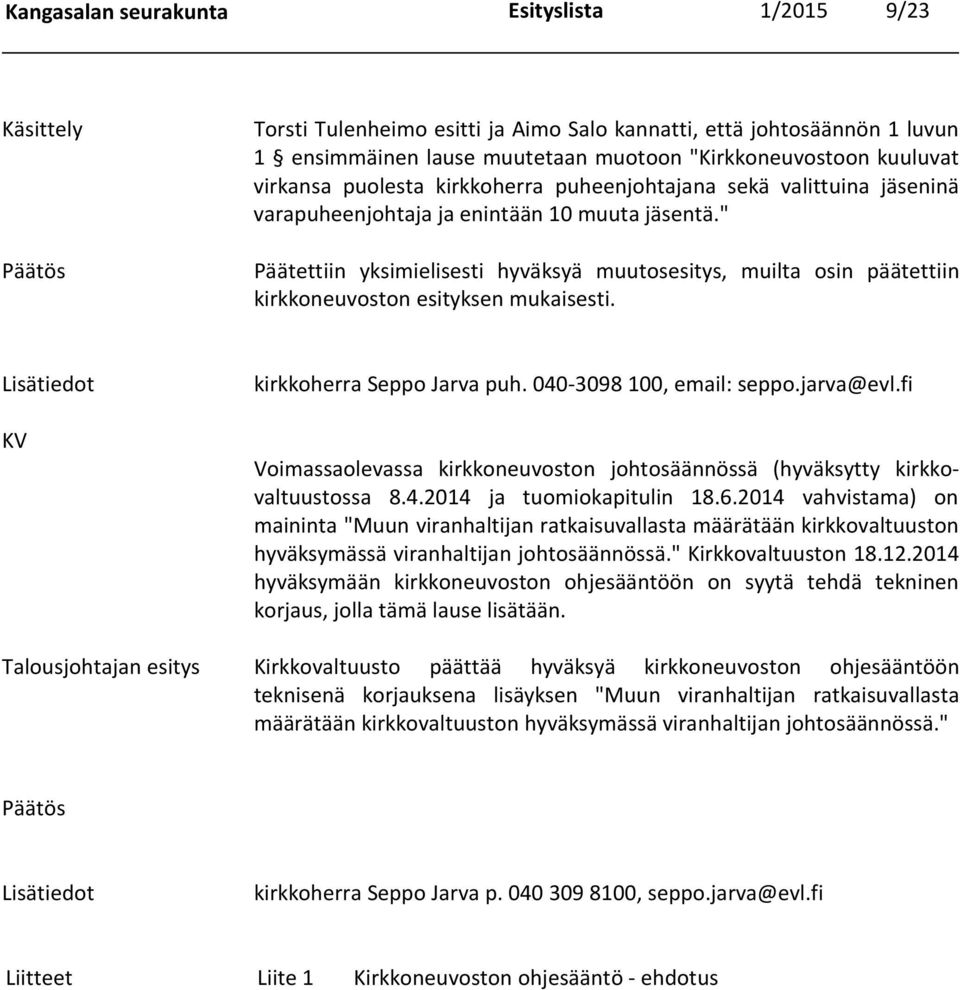 Kangasalan seurakunta Esityslista 1/2015 9/23

Käsittely

Torsti Tulenheimo esitti ja Aimo Salo kannatti, että johtosäännön 1 luvun 1 § ensimmäinen lause muutetaan muotoon "Kirkkoneuvostoon kuuluvat virkansa puolesta kirkkoherra puheenjohtajana sekä valittuina jäseninä varapuheenjohtaja ja enintään 10 muuta jäsentä."

Päätös

Päätettiin yksimielisesti hyväksyä muutosesitys, muilta osin päätettiin kirkkoneuvoston esityksen mukaisesti.

Lisätiedot

kirkkoherra Seppo Jarva puh. 040-3098 100, email: seppo.jarva@evl.fi

KV

Voimassaolevassa kirkkoneuvoston johtosäännössä (hyväksytty kirkkovaltuustossa 8.4.2014 ja tuomiokapitulin 18.6.2014 vahvistama) on maininta "Muun viranhaltijan ratkaisuvallasta määrätään kirkkovaltuuston hyväksymässä viranhaltijan johtosäännössä." Kirkkovaltuuston 18.12.2014 hyväksymään kirkkoneuvoston ohjesääntöön on syytä tehdä tekninen korjaus, jolla tämä lause lisätään.

Talousjohtajan esitys

Kirkkovaltuusto päättää hyväksyä kirkkoneuvoston ohjesääntöön teknisenä korjauksena lisäyksen "Muun viranhaltijan ratkaisuvallasta määrätään kirkkovaltuuston hyväksymässä viranhaltijan johtosäännössä."

Päätös

Lisätiedot

kirkkoherra Seppo Jarva p. 040 309 8100, seppo.jarva@evl.fi

Liitteet Liite 1 Kirkkoneuvoston ohjesääntö - ehdotus